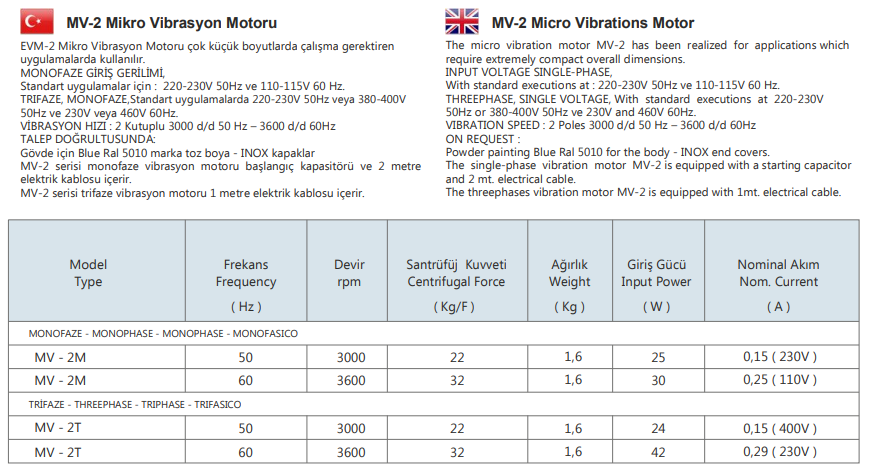 MV-2 Mikro Vibrasyon Motoru

EVM-2 Mikro Vibrasyon Motoru çok küçük boyutlarda çalışma gerektiren uygulamalarda kullanılır.
MONOFAZE GİRİŞ GERİLİMİ,
Standart uygulamalar için : 220-230V 50Hz ve 110-115V 60 Hz.
TRIFAZE, MONOFAZE,Standart uygulamalarda 220-230V 50Hz veya 380-400V 50Hz ve 230V veya 460V 60Hz.
VİBRASYON HIZI : 2 Kutuplu 3000 d/d 50 Hz – 3600 d/d 60Hz
TALEP DOĞRULTUSUNDA:
Gövde için Blue Ral 5010 marka toz boya - INOX kapaklar
MV-2 serisi monofaze vibrasyon motoru başlangıç kapasitörü ve 2 metre elektrik kablosu içerir.
MV-2 serisi trifaze vibrasyon motoru 1 metre elektrik kablosu içerir.

MV-2 Micro Vibrations Motor

The micro vibration motor MV-2 has been realized for applications which require extremely compact overall dimensions.
INPUT VOLTAGE SINGLE-PHASE,
With standard executions at : 220-230V 50Hz ve 110-115V 60 Hz.
THREEPHASE, SINGLE VOLTAGE, With standard executions at 220-230V 50Hz or 380-400V 50Hz ve 230V and 460V 60Hz.
VIBRATION SPEED : 2 Poles 3000 d/d 50 Hz – 3600 d/d 60Hz
ON REQUEST :
Powder painting Blue Ral 5010 for the body - INOX end covers.
The single-phase vibration motor MV-2 is equipped with a starting capacitor and 2 mt. electrical cable.
The threephases vibration motor MV-2 is equipped with 1mt. electrical cable.

| Model Type | Frekans Frequency ( Hz ) | Devir rpm | Santrüfüj Kuvveti Centrifugal Force ( Kg/F ) | Ağırlık Weight ( Kg ) | Giriş Gücü Input Power ( W ) | Nominal Akım Nom. Current ( A ) |
|---|---|---|---|---|---|---|
| MONOFAZE - MONOPHASE - MONOPHASE - MONOFASICO | | | | | | |
| MV - 2M | 50 | 3000 | 22 | 1,6 | 25 | 0,15 ( 230V ) |
| MV - 2M | 60 | 3600 | 32 | 1,6 | 30 | 0,25 ( 110V ) |
| TRİFAZE - THREEPHASE - TRIPHASE - TRIFASICO | | | | | | |
| MV - 2T | 50 | 3000 | 22 | 1,6 | 24 | 0,15 ( 400V ) |
| MV - 2T | 60 | 3600 | 32 | 1,6 | 42 | 0,29 ( 230V ) |